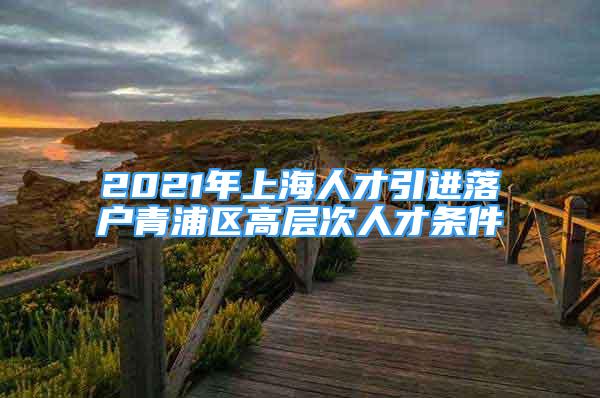 2021年上海人才引进落户青浦区高层次人才条件